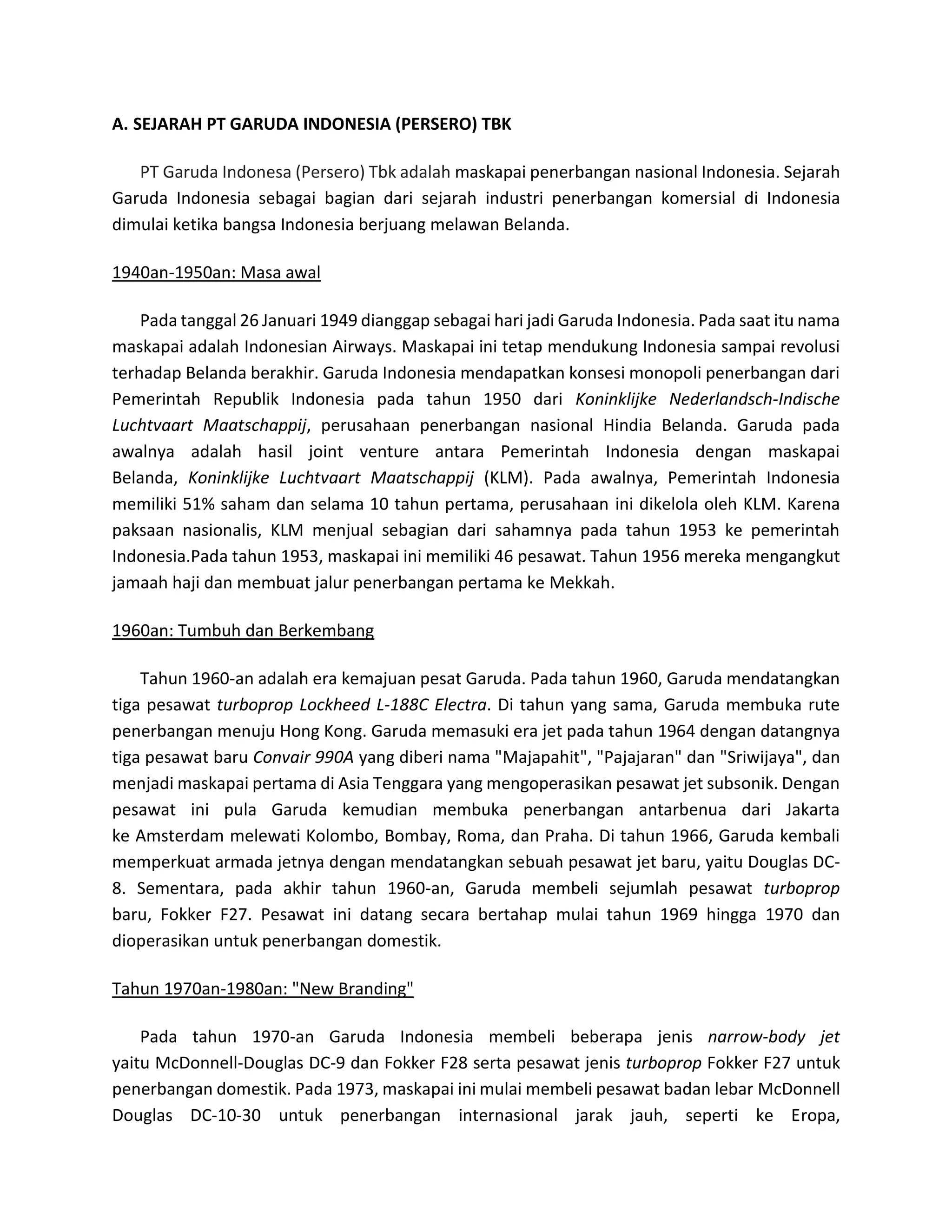 A. SEJARAH PT GARUDA INDONESIA (PERSERO) TBK

PT Garuda Indonesa (Persero) Tbk adalah maskapai penerbangan nasional Indonesia. Sejarah Garuda Indonesia sebagai bagian dari sejarah industri penerbangan komersial di Indonesia dimulai ketika bangsa Indonesia berjuang melawan Belanda.

1940an-1950an: Masa awal

Pada tanggal 26 Januari 1949 dianggap sebagai hari jadi Garuda Indonesia. Pada saat itu nama maskapai adalah Indonesian Airways. Maskapai ini tetap mendukung Indonesia sampai revolusi terhadap Belanda berakhir. Garuda Indonesia mendapatkan konsesi monopoli penerbangan dari Pemerintah Republik Indonesia pada tahun 1950 dari Koninklijke Nederlandsch-Indische Luchtvaart Maatschappij, perusahaan penerbangan nasional Hindia Belanda. Garuda pada awalnya adalah hasil joint venture antara Pemerintah Indonesia dengan maskapai Belanda, Koninklijke Luchtvaart Maatschappij (KLM). Pada awalnya, Pemerintah Indonesia memiliki 51% saham dan selama 10 tahun pertama, perusahaan ini dikelola oleh KLM. Karena paksaan nasionalis, KLM menjual sebagian dari sahamnya pada tahun 1953 ke pemerintah Indonesia.Pada tahun 1953, maskapai ini memiliki 46 pesawat. Tahun 1956 mereka mengangkut jamaah haji dan membuat jalur penerbangan pertama ke Mekkah.

1960an: Tumbuh dan Berkembang

Tahun 1960-an adalah era kemajuan pesat Garuda. Pada tahun 1960, Garuda mendatangkan tiga pesawat turboprop Lockheed L-188C Electra. Di tahun yang sama, Garuda membuka rute penerbangan menuju Hong Kong. Garuda memasuki era jet pada tahun 1964 dengan datangnya tiga pesawat baru Convair 990A yang diberi nama "Majapahit", "Pajajaran" dan "Sriwijaya", dan menjadi maskapai pertama di Asia Tenggara yang mengoperasikan pesawat jet subsonik. Dengan pesawat ini pula Garuda kemudian membuka penerbangan antarbenua dari Jakarta ke Amsterdam melewati Kolombo, Bombay, Roma, dan Praha. Di tahun 1966, Garuda kembali memperkuat armada jetnya dengan mendatangkan sebuah pesawat jet baru, yaitu Douglas DC-8. Sementara, pada akhir tahun 1960-an, Garuda membeli sejumlah pesawat turboprop baru, Fokker F27. Pesawat ini datang secara bertahap mulai tahun 1969 hingga 1970 dan dioperasikan untuk penerbangan domestik.

Tahun 1970an-1980an: "New Branding"

Pada tahun 1970-an Garuda Indonesia membeli beberapa jenis narrow-body jet yaitu McDonnell-Douglas DC-9 dan Fokker F28 serta pesawat jenis turboprop Fokker F27 untuk penerbangan domestik. Pada 1973, maskapai ini mulai membeli pesawat badan lebar McDonnell Douglas DC-10-30 untuk penerbangan internasional jarak jauh, seperti ke Eropa,